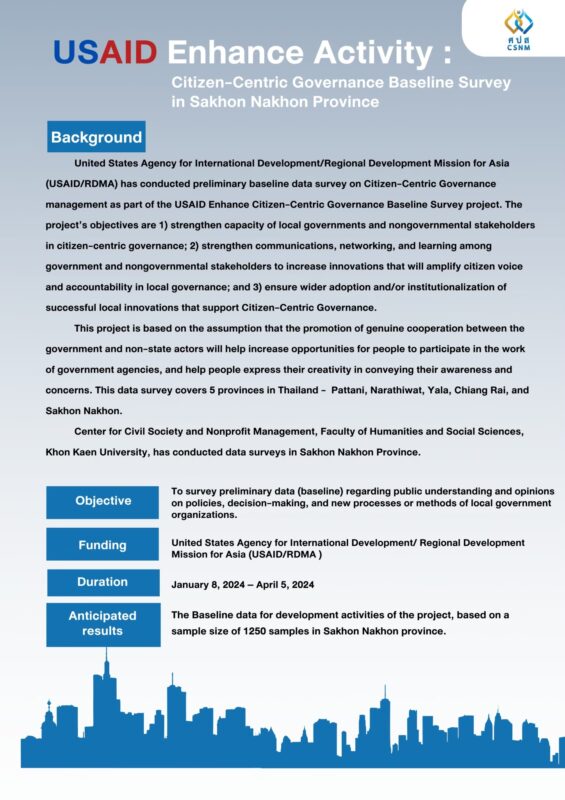 ศปส
CSNM

USAID Enhance Activity :
Citizen-Centric Governance Baseline Survey in Sakhon Nakhon Province

Background

United States Agency for International Development/Regional Development Mission for Asia (USAID/RDMA) has conducted preliminary baseline data survey on Citizen-Centric Governance management as part of the USAID Enhance Citizen-Centric Governance Baseline Survey project. The project's objectives are 1) strengthen capacity of local governments and nongovernmental stakeholders in citizen-centric governance; 2) strengthen communications, networking, and learning among government and nongovernmental stakeholders to increase innovations that will amplify citizen voice and accountability in local governance; and 3) ensure wider adoption and/or institutionalization of successful local innovations that support Citizen-Centric Governance.

This project is based on the assumption that the promotion of genuine cooperation between the government and non-state actors will help increase opportunities for people to participate in the work of government agencies, and help people express their creativity in conveying their awareness and concerns. This data survey covers 5 provinces in Thailand - Pattani, Narathiwat, Yala, Chiang Rai, and Sakhon Nakhon.

Center for Civil Society and Nonprofit Management, Faculty of Humanities and Social Sciences, Khon Kaen University, has conducted data surveys in Sakhon Nakhon Province.

Objective
To survey preliminary data (baseline) regarding public understanding and opinions on policies, decision-making, and new processes or methods of local government organizations.

Funding
United States Agency for International Development/ Regional Development Mission for Asia (USAID/RDMA )

Duration
January 8, 2024 – April 5, 2024

Anticipated results
The Baseline data for development activities of the project, based on a sample size of 1250 samples in Sakhon Nakhon province.